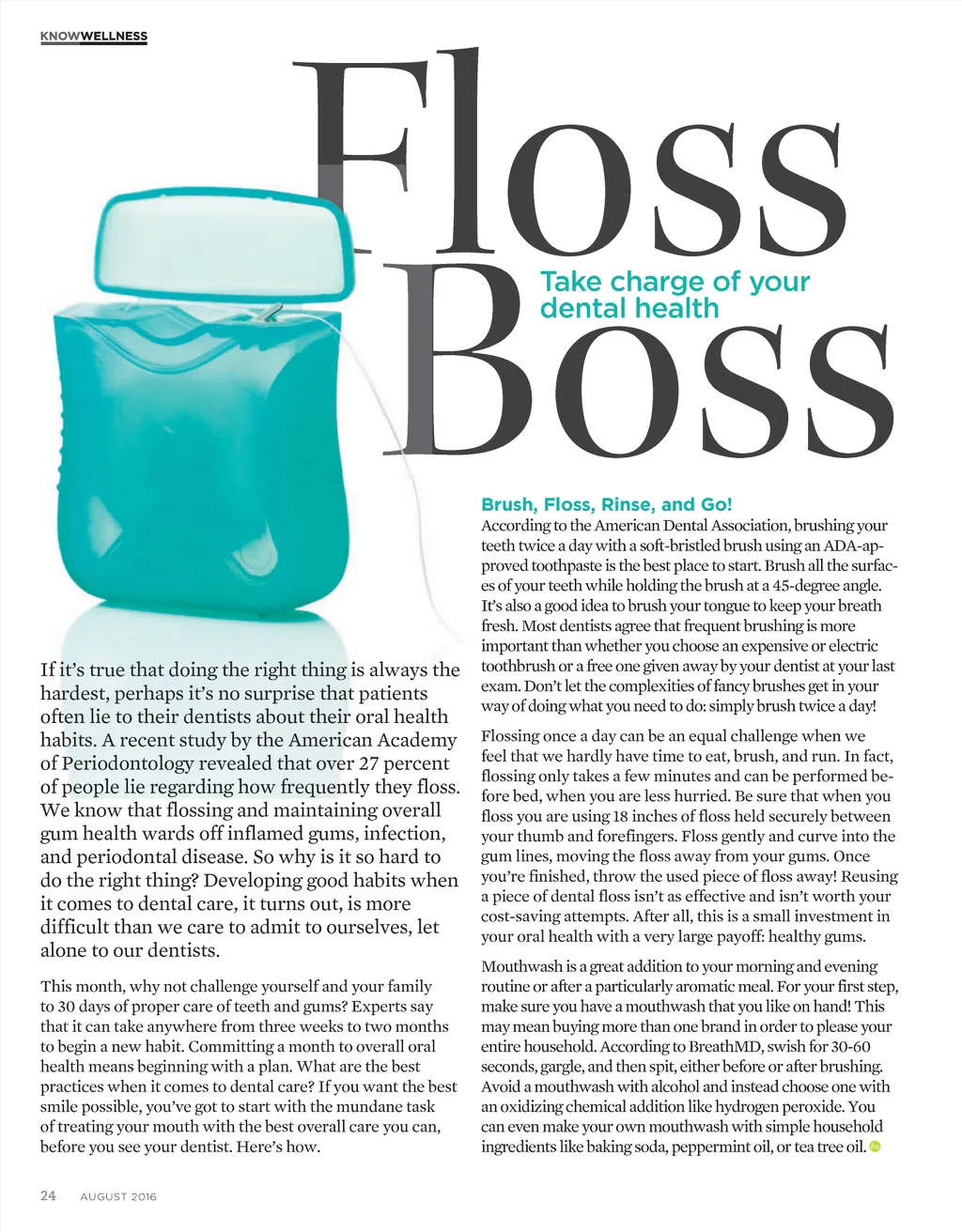 KNOWWELLNESS

Floss Boss

Take charge of your dental health

If it's true that doing the right thing is always the hardest, perhaps it's no surprise that patients often lie to their dentists about their oral health habits. A recent study by the American Academy of Periodontology revealed that over 27 percent of people lie regarding how frequently they floss. We know that flossing and maintaining overall gum health wards off inflamed gums, infection, and periodontal disease. So why is it so hard to do the right thing? Developing good habits when it comes to dental care, it turns out, is more difficult than we care to admit to ourselves, let alone to our dentists.

This month, why not challenge yourself and your family to 30 days of proper care of teeth and gums? Experts say that it can take anywhere from three weeks to two months to begin a new habit. Committing a month to overall oral health means beginning with a plan. What are the best practices when it comes to dental care? If you want the best smile possible, you've got to start with the mundane task of treating your mouth with the best overall care you can, before you see your dentist. Here's how.

Brush, Floss, Rinse, and Go!
According to the American Dental Association, brushing your teeth twice a day with a soft-bristled brush using an ADA-approved toothpaste is the best place to start. Brush all the surfaces of your teeth while holding the brush at a 45-degree angle. It's also a good idea to brush your tongue to keep your breath fresh. Most dentists agree that frequent brushing is more important than whether you choose an expensive or electric toothbrush or a free one given away by your dentist at your last exam. Don't let the complexities of fancy brushes get in your way of doing what you need to do: simply brush twice a day!

Flossing once a day can be an equal challenge when we feel that we hardly have time to eat, brush, and run. In fact, flossing only takes a few minutes and can be performed before bed, when you are less hurried. Be sure that when you floss you are using 18 inches of floss held securely between your thumb and forefingers. Floss gently and curve into the gum lines, moving the floss away from your gums. Once you're finished, throw the used piece of floss away! Reusing a piece of dental floss isn't as effective and isn't worth your cost-saving attempts. After all, this is a small investment in your oral health with a very large payoff: healthy gums.

Mouthwash is a great addition to your morning and evening routine or after a particularly aromatic meal. For your first step, make sure you have a mouthwash that you like on hand! This may mean buying more than one brand in order to please your entire household. According to BreathMD, swish for 30-60 seconds, gargle, and then spit, either before or after brushing. Avoid a mouthwash with alcohol and instead choose one with an oxidizing chemical addition like hydrogen peroxide. You can even make your own mouthwash with simple household ingredients like baking soda, peppermint oil, or tea tree oil.

24 AUGUST 2016